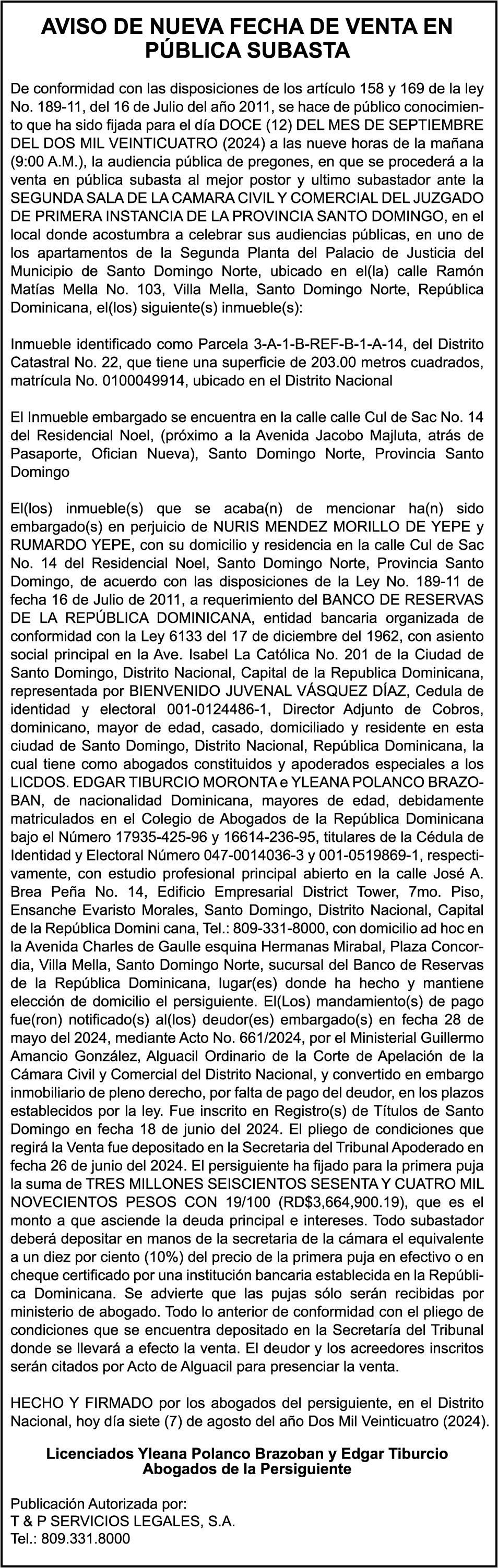 AVISO DE NUEVA FECHA DE VENTA EN PÚBLICA SUBASTA

De conformidad con las disposiciones de los artículo 158 y 169 de la ley No. 189-11, del 16 de Julio del año 2011, se hace de público conocimiento que ha sido fijada para el día DOCE (12) DEL MES DE SEPTIEMBRE DEL DOS MIL VEINTICUATRO (2024) a las nueve horas de la mañana (9:00 A.M.), la audiencia pública de pregones, en que se procederá a la venta en pública subasta al mejor postor y ultimo subastador ante la SEGUNDA SALA DE LA CAMARA CIVIL Y COMERCIAL DEL JUZGADO DE PRIMERA INSTANCIA DE LA PROVINCIA SANTO DOMINGO, en el local donde acostumbra a celebrar sus audiencias públicas, en uno de los apartamentos de la Segunda Planta del Palacio de Justicia del Municipio de Santo Domingo Norte, ubicado en el(la) calle Ramón Matías Mella No. 103, Villa Mella, Santo Domingo Norte, República Dominicana, el(los) siguiente(s) inmueble(s):

Inmueble identificado como Parcela 3-A-1-B-REF-B-1-A-14, del Distrito Catastral No. 22, que tiene una superficie de 203.00 metros cuadrados, matrícula No. 0100049914, ubicado en el Distrito Nacional

El Inmueble embargado se encuentra en la calle calle Cul de Sac No. 14 del Residencial Noel, (próximo a la Avenida Jacobo Majluta, atrás de Pasaporte, Ofician Nueva), Santo Domingo Norte, Provincia Santo Domingo

El(los) inmueble(s) que se acaba(n) de mencionar ha(n) sido embargado(s) en perjuicio de NURIS MENDEZ MORILLO DE YEPE y RUMARDO YEPE, con su domicilio y residencia en la calle Cul de Sac No. 14 del Residencial Noel, Santo Domingo Norte, Provincia Santo Domingo, de acuerdo con las disposiciones de la Ley No. 189-11 de fecha 16 de Julio de 2011, a requerimiento del BANCO DE RESERVAS DE LA REPÚBLICA DOMINICANA, entidad bancaria organizada de conformidad con la Ley 6133 del 17 de diciembre del 1962, con asiento social principal en la Ave. Isabel La Católica No. 201 de la Ciudad de Santo Domingo, Distrito Nacional, Capital de la Republica Dominicana, representada por BIENVENIDO JUVENAL VÁSQUEZ DÍAZ, Cedula de identidad y electoral 001-0124486-1, Director Adjunto de Cobros, dominicano, mayor de edad, casado, domiciliado y residente en esta ciudad de Santo Domingo, Distrito Nacional, República Dominicana, la cual tiene como abogados constituidos y apoderados especiales a los LICDOS. EDGAR TIBURCIO MORONTA e YLEANA POLANCO BRAZOBAN, de nacionalidad Dominicana, mayores de edad, debidamente matriculados en el Colegio de Abogados de la República Dominicana bajo el Número 17935-425-96 y 16614-236-95, titulares de la Cédula de Identidad y Electoral Número 047-0014036-3 y 001-0519869-1, respectivamente, con estudio profesional principal abierto en la calle José A. Brea Peña No. 14, Edificio Empresarial District Tower, 7mo. Piso, Ensanche Evaristo Morales, Santo Domingo, Distrito Nacional, Capital de la República Domini cana, Tel.: 809-331-8000, con domicilio ad hoc en la Avenida Charles de Gaulle esquina Hermanas Mirabal, Plaza Concordia, Villa Mella, Santo Domingo Norte, sucursal del Banco de Reservas de la República Dominicana, lugar(es) donde ha hecho y mantiene elección de domicilio el persiguiente. El(Los) mandamiento(s) de pago fue(ron) notificado(s) al(los) deudor(es) embargado(s) en fecha 28 de mayo del 2024, mediante Acto No. 661/2024, por el Ministerial Guillermo Amancio González, Alguacil Ordinario de la Corte de Apelación de la Cámara Civil y Comercial del Distrito Nacional, y convertido en embargo inmobiliario de pleno derecho, por falta de pago del deudor, en los plazos establecidos por la ley. Fue inscrito en Registro(s) de Títulos de Santo Domingo en fecha 18 de junio del 2024. El pliego de condiciones que regirá la Venta fue depositado en la Secretaria del Tribunal Apoderado en fecha 26 de junio del 2024. El persiguiente ha fijado para la primera puja la suma de TRES MILLONES SEISCIENTOS SESENTA Y CUATRO MIL NOVECIENTOS PESOS CON 19/100 (RD$3,664,900.19), que es el monto a que asciende la deuda principal e intereses. Todo subastador deberá depositar en manos de la secretaria de la cámara el equivalente a un diez por ciento (10%) del precio de la primera puja en efectivo o en cheque certificado por una institución bancaria establecida en la República Dominicana. Se advierte que las pujas sólo serán recibidas por ministerio de abogado. Todo lo anterior de conformidad con el pliego de condiciones que se encuentra depositado en la Secretaría del Tribunal donde se llevará a efecto la venta. El deudor y los acreedores inscritos serán citados por Acto de Alguacil para presenciar la venta.

HECHO Y FIRMADO por los abogados del persiguiente, en el Distrito Nacional, hoy día siete (7) de agosto del año Dos Mil Veinticuatro (2024).

Licenciados Yleana Polanco Brazoban y Edgar Tiburcio
Abogados de la Persiguiente

Publicación Autorizada por:
T & P SERVICIOS LEGALES, S.A.
Tel.: 809.331.8000